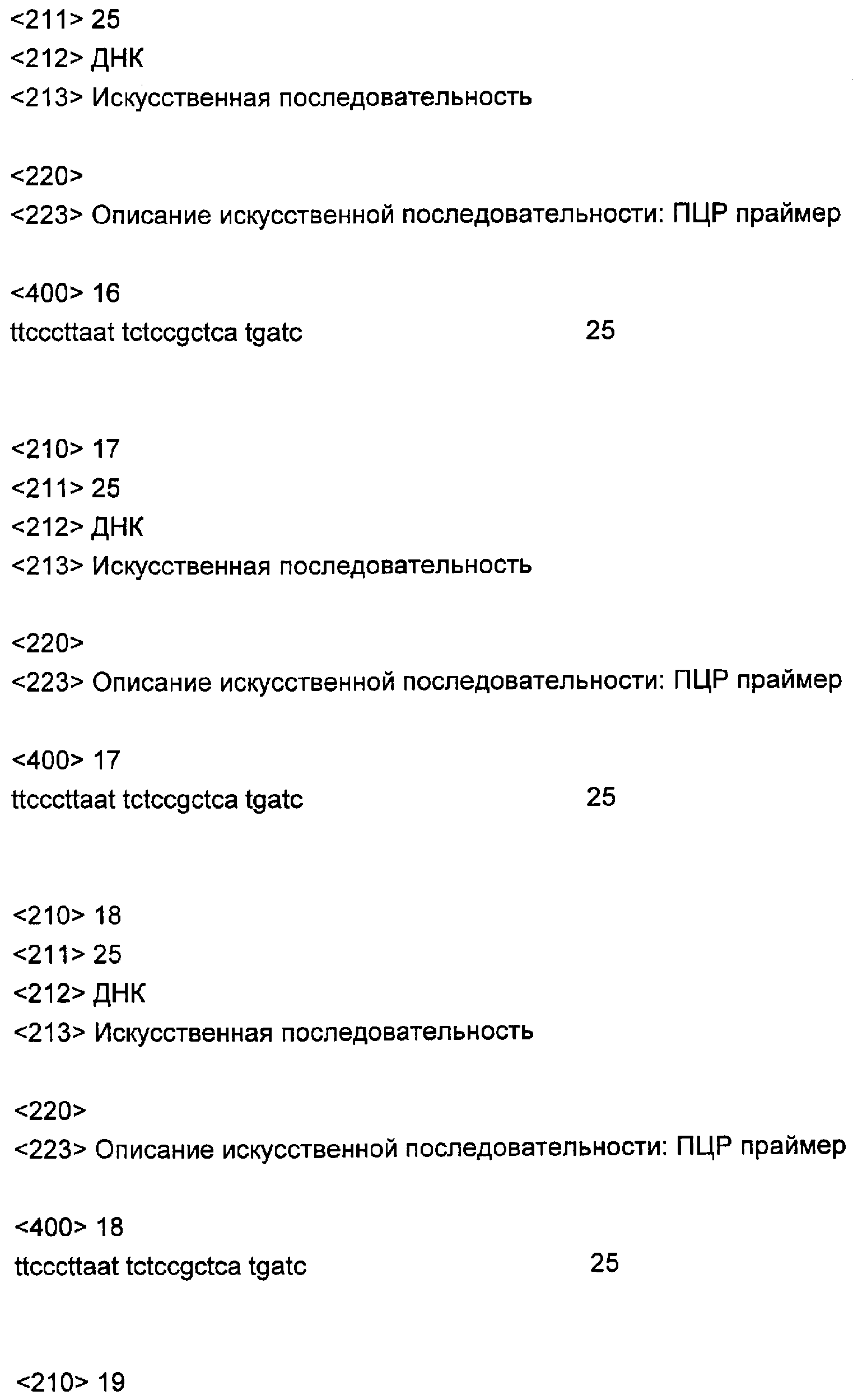 <211> 25
<212> ДНК
<213> Искусственная последовательность

<220>
<223> Описание искусственной последовательности: ПЦР праймер

<400> 16
ttcccttaat tctccgctca tgatc 25

<210> 17
<211> 25
<212> ДНК
<213> Искусственная последовательность

<220>
<223> Описание искусственной последовательности: ПЦР праймер

<400> 17
ttcccttaat tctccgctca tgatc 25

<210> 18
<211> 25
<212> ДНК
<213> Искусственная последовательность

<220>
<223> Описание искусственной последовательности: ПЦР праймер

<400> 18
ttcccttaat tctccgctca tgatc 25

<210> 19